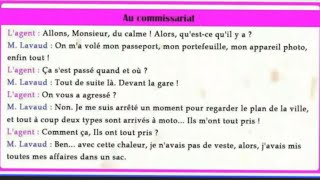 Au commissariat

L'agent : Allons, Monsieur, du calme ! Alors, qu'est-ce qu'il y a ?

M. Lavaud : On m'a volé mon passeport, mon portefeuille, mon appareil photo, enfin tout !

L'agent : Ça s'est passé quand et où ?

M. Lavaud : Tout de suite là. Devant la gare !

L'agent : On vous a agressé ?

M. Lavaud : Non. Je me suis arrêté un moment pour regarder le plan de la ville, et tout à coup deux types sont arrivés à moto... Ils m'ont tout pris !

L'agent : Comment ça, Ils ont tout pris ?

M. Lavaud : Ben... avec cette chaleur, je n'avais pas de veste, alors, j'avais mis toutes mes affaires dans un sac.